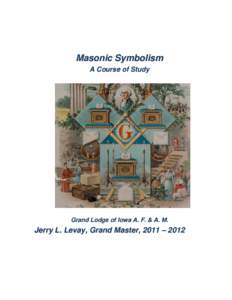 Masonic Symbolism
A Course of Study

G

Grand Lodge of Iowa A. F. & A. M.
Jerry L. Levay, Grand Master, 2011 – 2012